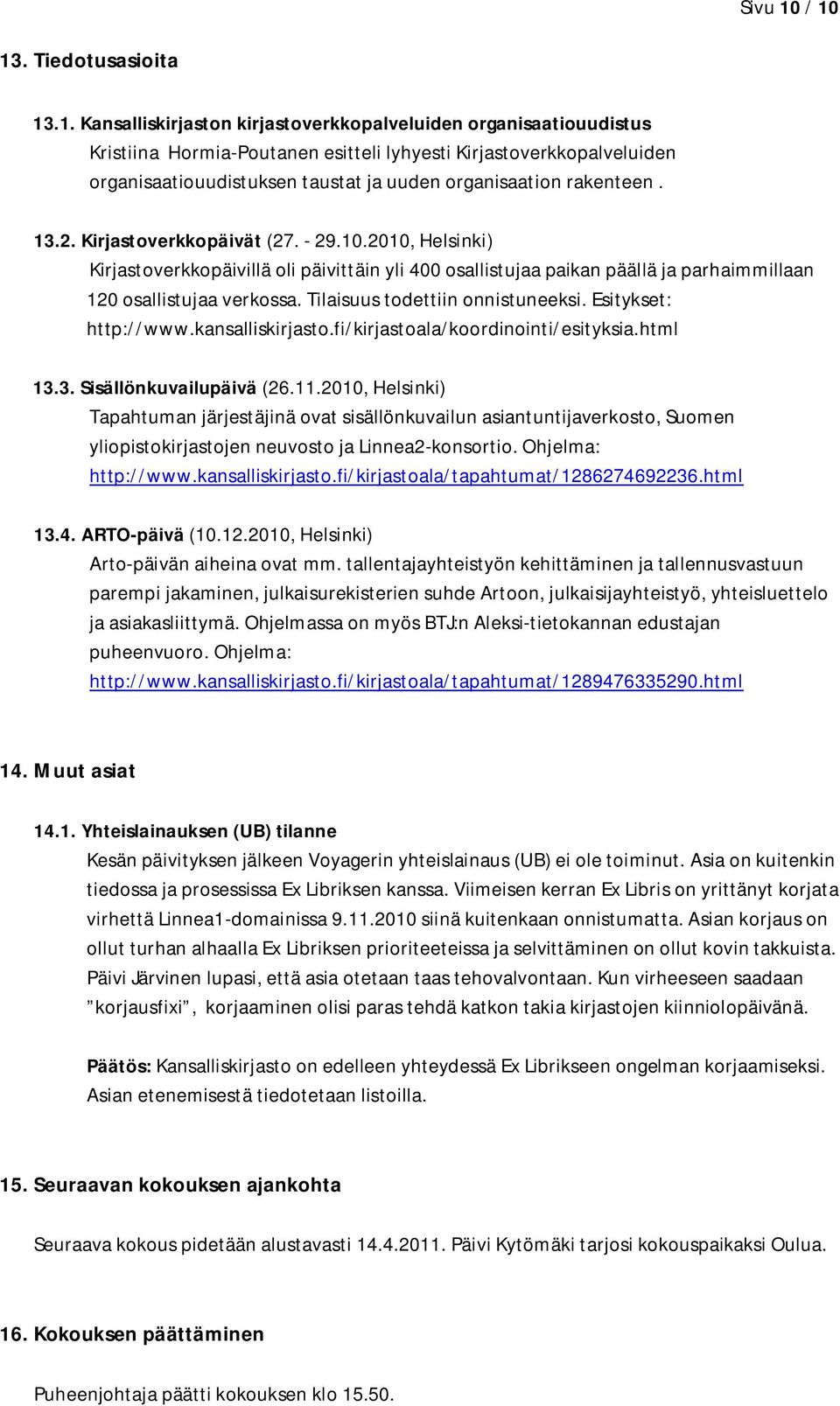 Sivu 10 / 10

13. Tiedotusasioita

13.1. Kansalliskirjaston kirjastoverkkopalveluiden organisaatiouudistus
Kristiina Hormia-Poutanen esitteli lyhyesti Kirjastoverkkopalveluiden organisaatiouudistuksen taustat ja uuden organisaation rakenteen .

13.2. Kirjastoverkkopäivät (27. - 29.10.2010, Helsinki)
Kirjastoverkkopäivillä oli päivittäin yli 400 osallistujaa paikan päällä ja parhaimmillaan 120 osallistujaa verkossa. Tilaisuus todettiin onnistuneeksi. Esitykset: http://www.kansalliskirjasto.fi/kirjastoala/koordinointi/esityksia.html

13.3. Sisällönkuvailupäivä (26.11.2010, Helsinki)
Tapahtuman järjestäjinä ovat sisällönkuvailun asiantuntijaverkosto, Suomen yliopistokirjastojen neuvosto ja Linnea2-konsortio. Ohjelma: http://www.kansalliskirjasto.fi/kirjastoala/tapahtumat/1286274692236.html

13.4. ARTO-päivä (10.12.2010, Helsinki)
Arto-päivän aiheina ovat mm. tallentajayhteistyön kehittäminen ja tallennusvastuun parempi jakaminen, julkaisurekisterien suhde Artoon, julkaisijayhteistyö, yhteisluettelo ja asiakasliittymä. Ohjelmassa on myös BTJ:n Aleksi-tietokannan edustajan puheenvuoro. Ohjelma: http://www.kansalliskirjasto.fi/kirjastoala/tapahtumat/1289476335290.html

14. Muut asiat

14.1. Yhteislainauksen (UB) tilanne
Kesän päivityksen jälkeen Voyagerin yhteislainaus (UB) ei ole toiminut. Asia on kuitenkin tiedossa ja prosessissa Ex Libriksen kanssa. Viimeisen kerran Ex Libris on yrittänyt korjata virhettä Linnea1-domainissa 9.11.2010 siinä kuitenkaan onnistumatta. Asian korjaus on ollut turhan alhaalla Ex Libriksen prioriteeteissa ja selvittäminen on ollut kovin takkuista. Päivi Järvinen lupasi, että asia otetaan taas tehovalvontaan. Kun virheeseen saadaan ”korjausfixi”, korjaaminen olisi paras tehdä katkon takia kirjastojen kiinniolopäivänä.

Päätös: Kansalliskirjasto on edelleen yhteydessä Ex Librikseen ongelman korjaamiseksi. Asian etenemisestä tiedotetaan listoilla.

15. Seuraavan kokouksen ajankohta

Seuraava kokous pidetään alustavasti 14.4.2011. Päivi Kytömäki tarjosi kokouspaikaksi Oulua.

16. Kokouksen päättäminen

Puheenjohtaja päätti kokouksen klo 15.50.